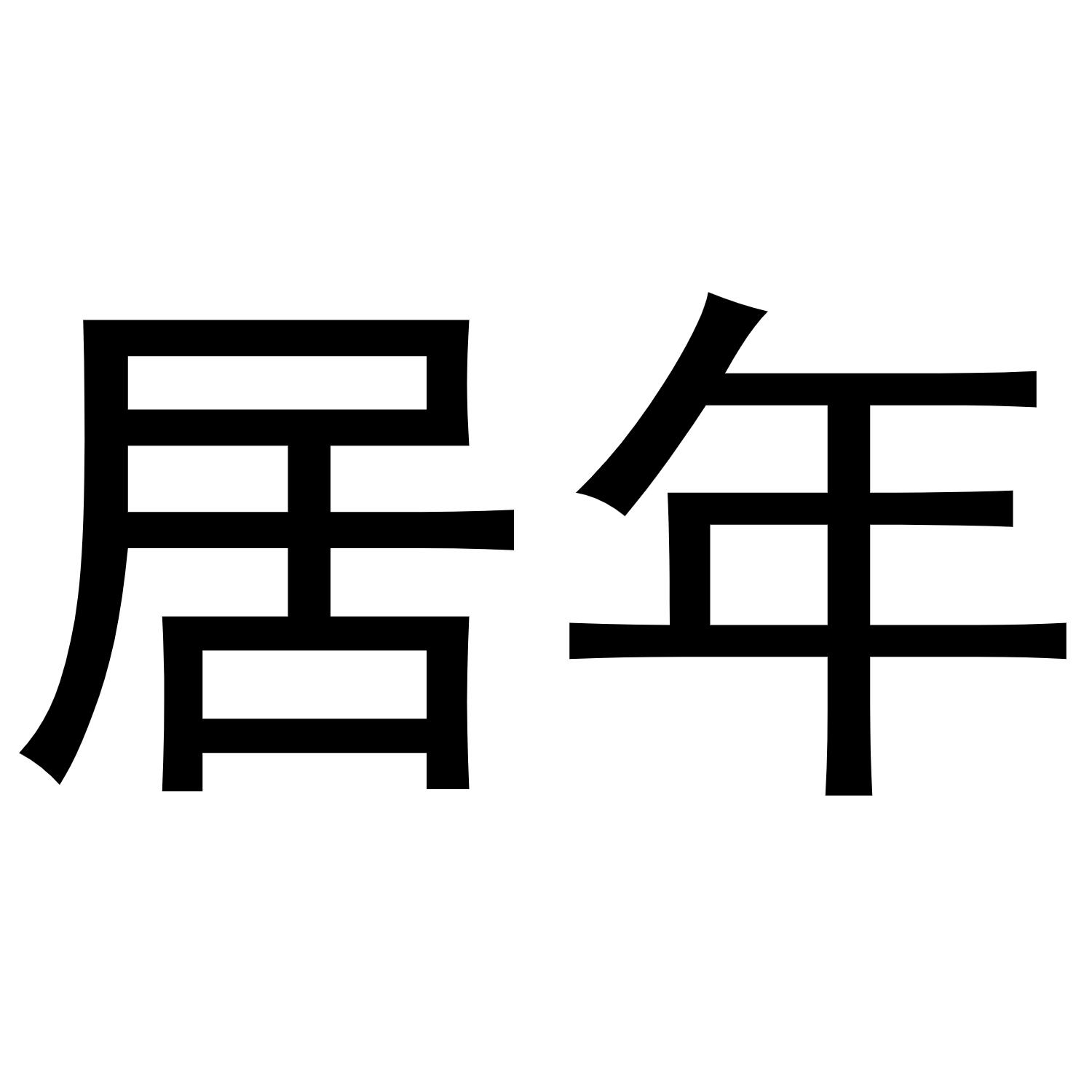 居年